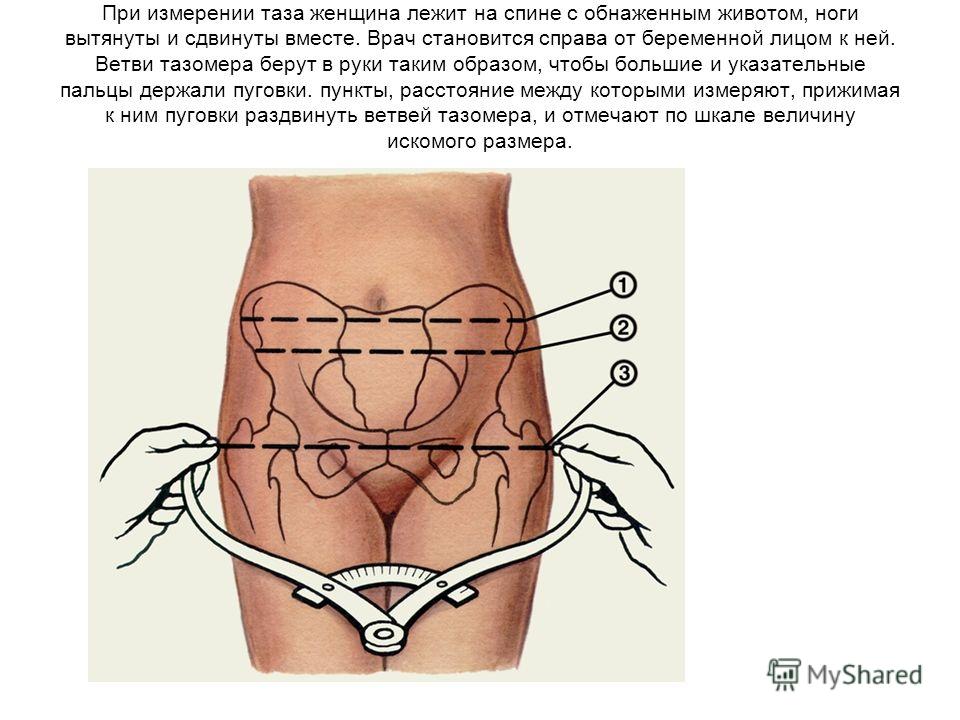 При измерении таза женщина лежит на спине с обнаженным животом, ноги вытянуты и сдвинуты вместе. Врач становится справа от беременной лицом к ней. Ветви тазомера берут в руки таким образом, чтобы большие и указательные пальцы держали пуговки. пункты, расстояние между которыми измеряют, прижимая к ним пуговки раздвинуть ветвей тазомера, и отмечают по шкале величину искомого размера.

1
2
3

MyShared